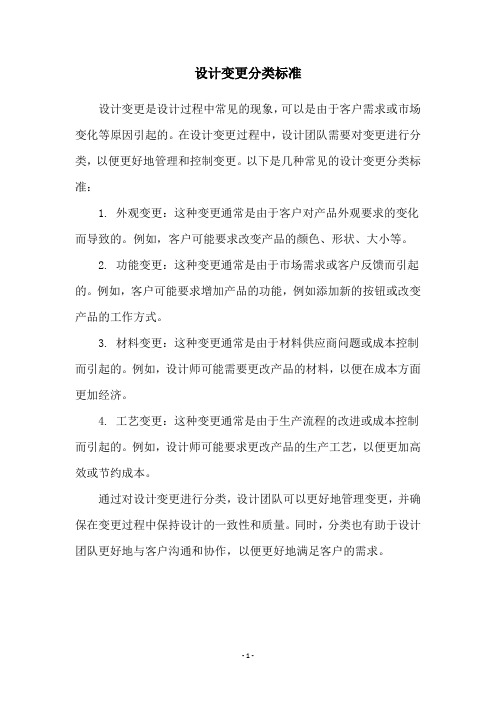 设计变更分类标准

设计变更是设计过程中常见的现象，可以是由于客户需求或市场变化等原因引起的。在设计变更过程中，设计团队需要对变更进行分类，以便更好地管理和控制变更。以下是几种常见的设计变更分类标准：

1. 外观变更：这种变更通常是由于客户对产品外观要求的变化而导致的。例如，客户可能要求改变产品的颜色、形状、大小等。

2. 功能变更：这种变更通常是由于市场需求或客户反馈而引起的。例如，客户可能要求增加产品的功能，例如添加新的按钮或改变产品的工作方式。

3. 材料变更：这种变更通常是由于材料供应商问题或成本控制而引起的。例如，设计师可能需要更改产品的材料，以便在成本方面更加经济。

4. 工艺变更：这种变更通常是由于生产流程的改进或成本控制而引起的。例如，设计师可能要求更改产品的生产工艺，以便更加高效或节约成本。

通过对设计变更进行分类，设计团队可以更好地管理变更，并确保在变更过程中保持设计的一致性和质量。同时，分类也有助于设计团队更好地与客户沟通和协作，以便更好地满足客户的需求。

- 1 -